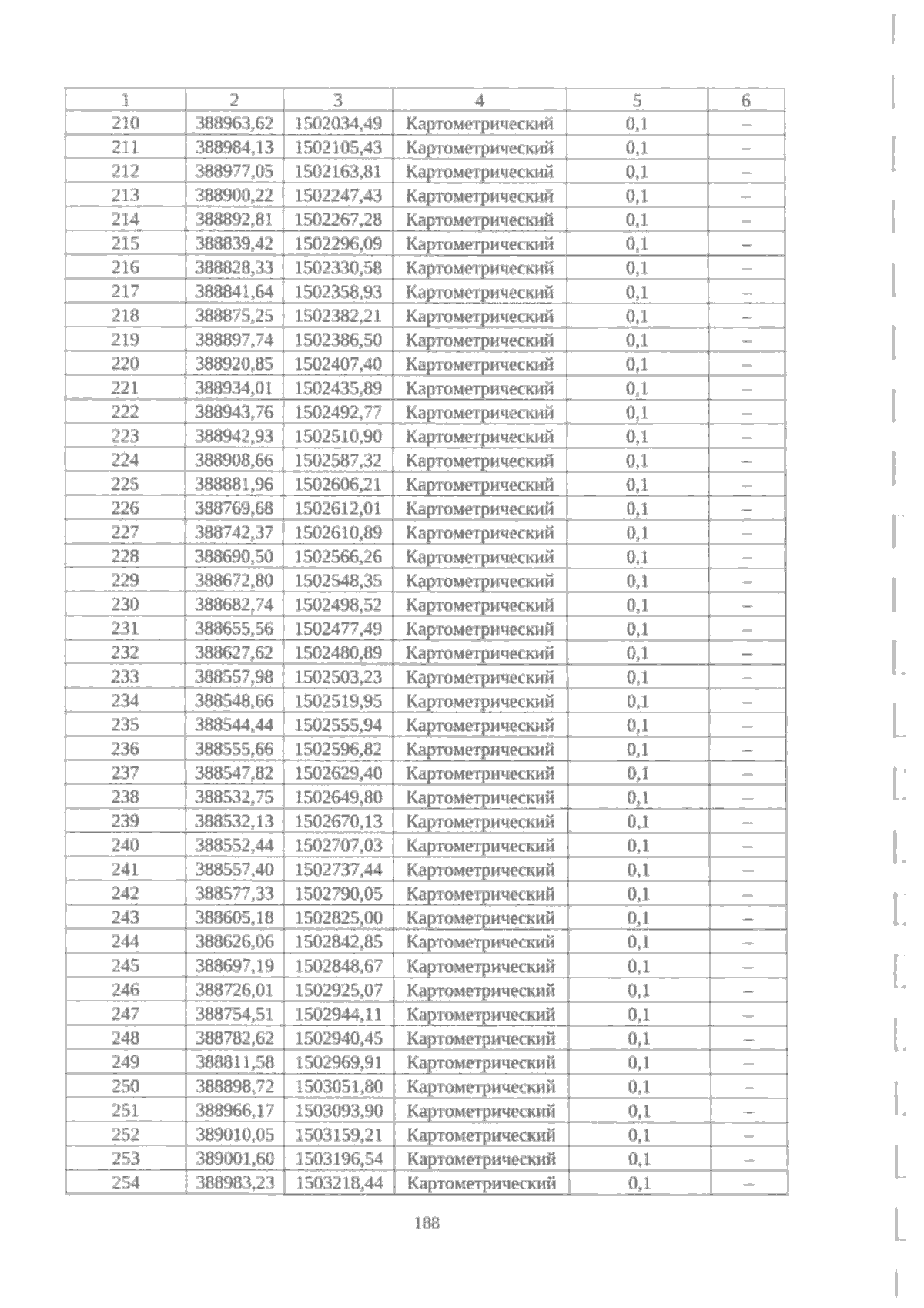 | 1 | 2 | 3 | 4 | 5 | 6 |
|---|---|---|---|---|---|
| 210 | 388963,62 | 1502034,49 | Картометрический | 0,1 | – |
| 211 | 388984,13 | 1502105,43 | Картометрический | 0,1 | – |
| 212 | 388977,05 | 1502163,81 | Картометрический | 0,1 | – |
| 213 | 388900,22 | 1502247,43 | Картометрический | 0,1 | – |
| 214 | 388892,81 | 1502267,28 | Картометрический | 0,1 | – |
| 215 | 388839,42 | 1502296,09 | Картометрический | 0,1 | – |
| 216 | 388828,33 | 1502330,58 | Картометрический | 0,1 | – |
| 217 | 388841,64 | 1502358,93 | Картометрический | 0,1 | – |
| 218 | 388875,25 | 1502382,21 | Картометрический | 0,1 | – |
| 219 | 388897,74 | 1502386,50 | Картометрический | 0,1 | – |
| 220 | 388920,85 | 1502407,40 | Картометрический | 0,1 | – |
| 221 | 388934,01 | 1502435,89 | Картометрический | 0,1 | – |
| 222 | 388943,76 | 1502492,77 | Картометрический | 0,1 | – |
| 223 | 388942,93 | 1502510,90 | Картометрический | 0,1 | – |
| 224 | 388908,66 | 1502587,32 | Картометрический | 0,1 | – |
| 225 | 388881,96 | 1502606,21 | Картометрический | 0,1 | – |
| 226 | 388769,68 | 1502612,01 | Картометрический | 0,1 | – |
| 227 | 388742,37 | 1502610,89 | Картометрический | 0,1 | – |
| 228 | 388690,50 | 1502566,26 | Картометрический | 0,1 | – |
| 229 | 388672,80 | 1502548,35 | Картометрический | 0,1 | – |
| 230 | 388682,74 | 1502498,52 | Картометрический | 0,1 | – |
| 231 | 388655,56 | 1502477,49 | Картометрический | 0,1 | – |
| 232 | 388627,62 | 1502480,89 | Картометрический | 0,1 | – |
| 233 | 388557,98 | 1502503,23 | Картометрический | 0,1 | – |
| 234 | 388548,66 | 1502519,95 | Картометрический | 0,1 | – |
| 235 | 388544,44 | 1502555,94 | Картометрический | 0,1 | – |
| 236 | 388555,66 | 1502596,82 | Картометрический | 0,1 | – |
| 237 | 388547,82 | 1502629,40 | Картометрический | 0,1 | – |
| 238 | 388532,75 | 1502649,80 | Картометрический | 0,1 | – |
| 239 | 388532,13 | 1502670,13 | Картометрический | 0,1 | – |
| 240 | 388552,44 | 1502707,03 | Картометрический | 0,1 | – |
| 241 | 388557,40 | 1502737,44 | Картометрический | 0,1 | – |
| 242 | 388577,33 | 1502790,05 | Картометрический | 0,1 | – |
| 243 | 388605,18 | 1502825,00 | Картометрический | 0,1 | – |
| 244 | 388626,06 | 1502842,85 | Картометрический | 0,1 | – |
| 245 | 388697,19 | 1502848,67 | Картометрический | 0,1 | – |
| 246 | 388726,01 | 1502925,07 | Картометрический | 0,1 | – |
| 247 | 388754,51 | 1502944,11 | Картометрический | 0,1 | – |
| 248 | 388782,62 | 1502940,45 | Картометрический | 0,1 | – |
| 249 | 388811,58 | 1502969,91 | Картометрический | 0,1 | – |
| 250 | 388898,72 | 1503051,80 | Картометрический | 0,1 | – |
| 251 | 388966,17 | 1503093,90 | Картометрический | 0,1 | – |
| 252 | 389010,05 | 1503159,21 | Картометрический | 0,1 | – |
| 253 | 389001,60 | 1503196,54 | Картометрический | 0,1 | – |
| 254 | 388983,23 | 1503218,44 | Картометрический | 0,1 | – |

188